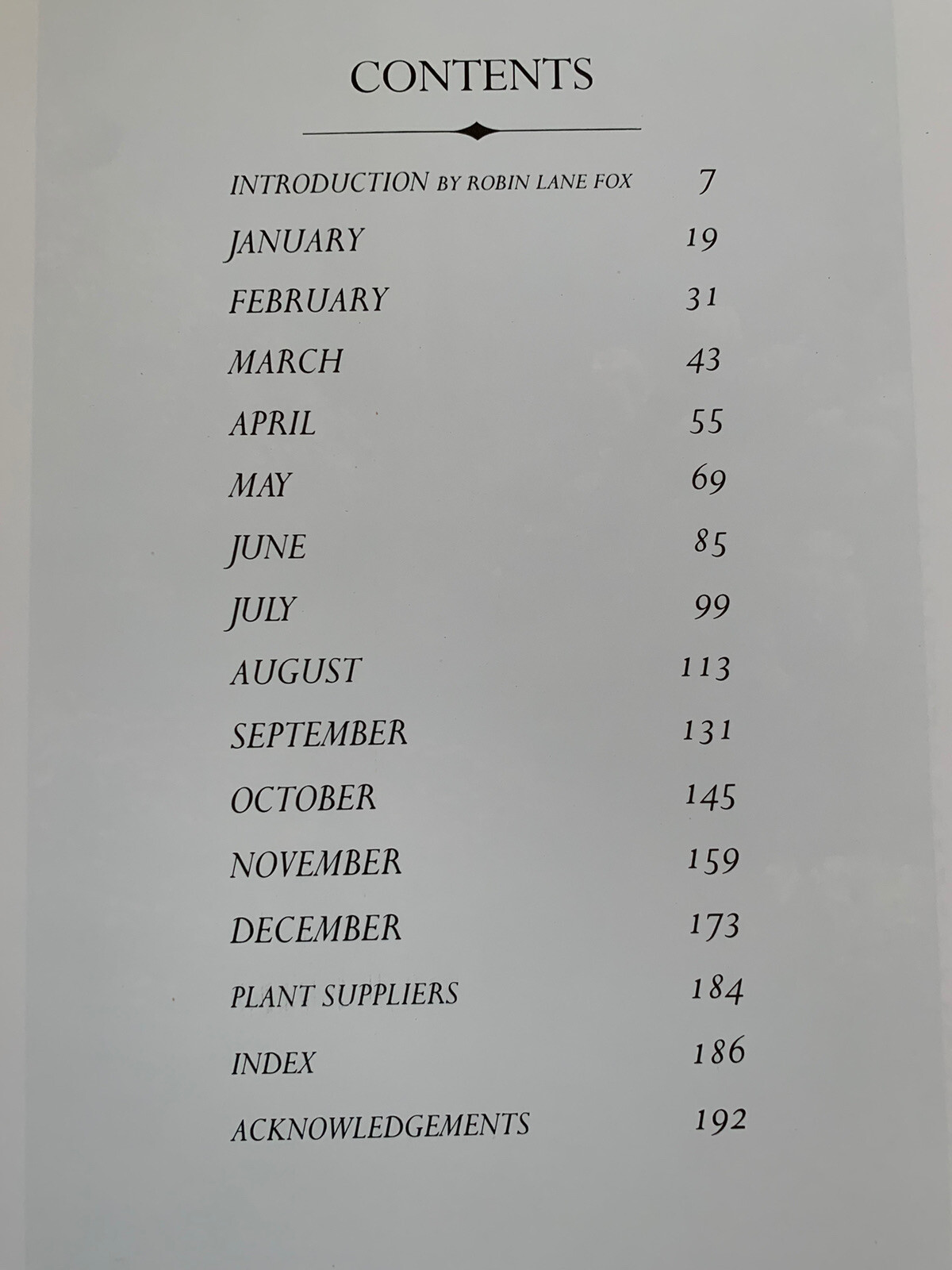 CONTENTS

INTRODUCTION BY ROBIN LANE FOX 7

JANUARY 19

FEBRUARY 31

MARCH 43

APRIL 55

MAY 69

JUNE 85

JULY 99

AUGUST 113

SEPTEMBER 131

OCTOBER 145

NOVEMBER 159

DECEMBER 173

PLANT SUPPLIERS 184

INDEX 186

ACKNOWLEDGEMENTS 192